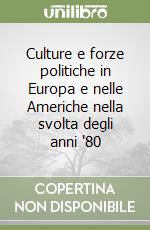 unilibro

Culture e forze politiche in Europa e nelle Americhe nella svolta degli anni '80

COPERTINA NON DISPONIBILE